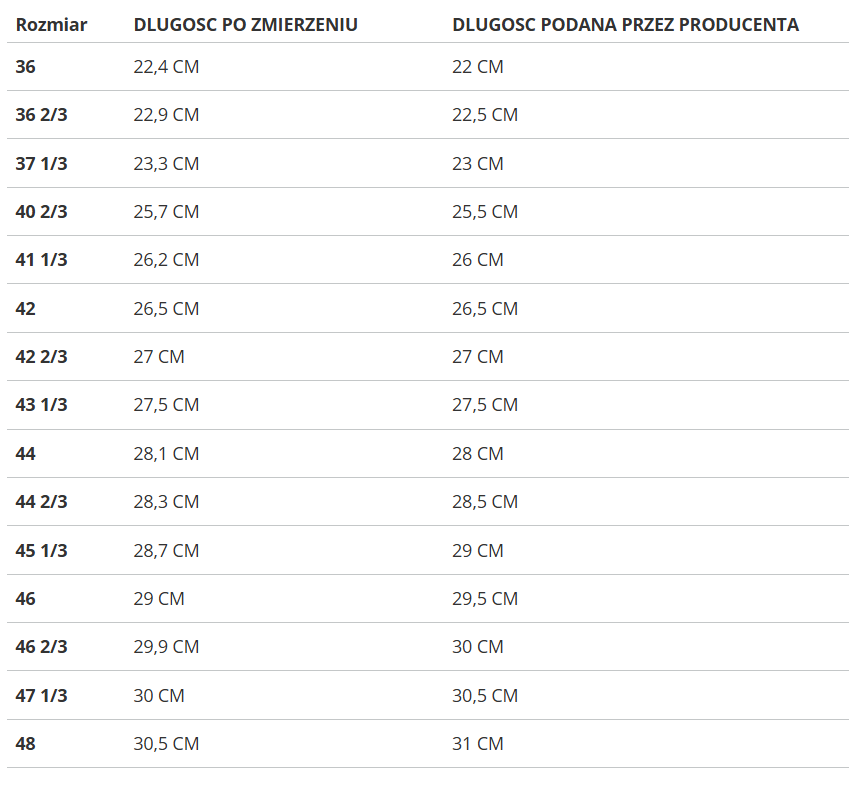 | Rozmiar | DLUGOSC PO ZMIERZENIU | DLUGOSC PODANA PRZEZ PRODUCENTA |
|---|---|---|
| 36 | 22,4 CM | 22 CM |
| 36 2/3 | 22,9 CM | 22,5 CM |
| 37 1/3 | 23,3 CM | 23 CM |
| 40 2/3 | 25,7 CM | 25,5 CM |
| 41 1/3 | 26,2 CM | 26 CM |
| 42 | 26,5 CM | 26,5 CM |
| 42 2/3 | 27 CM | 27 CM |
| 43 1/3 | 27,5 CM | 27,5 CM |
| 44 | 28,1 CM | 28 CM |
| 44 2/3 | 28,3 CM | 28,5 CM |
| 45 1/3 | 28,7 CM | 29 CM |
| 46 | 29 CM | 29,5 CM |
| 46 2/3 | 29,9 CM | 30 CM |
| 47 1/3 | 30 CM | 30,5 CM |
| 48 | 30,5 CM | 31 CM |